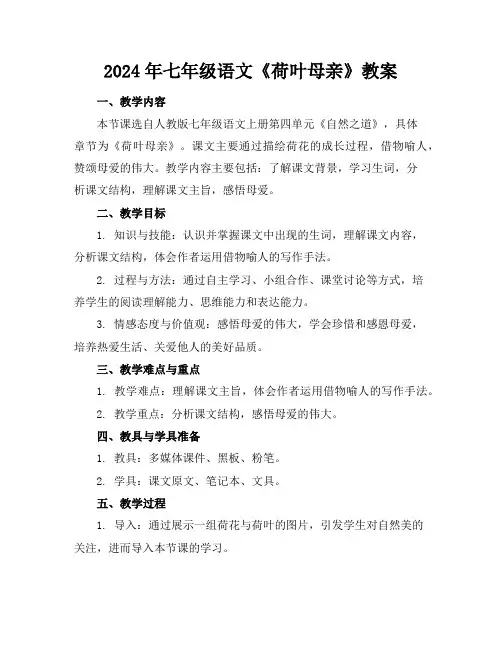 2024年七年级语文《荷叶母亲》教案

一、教学内容

本节课选自人教版七年级语文上册第四单元《自然之道》，具体章节为《荷叶母亲》。课文主要通过描绘荷花的成长过程，借物喻人，赞颂母爱的伟大。教学内容主要包括：了解课文背景，学习生词，分析课文结构，理解课文主旨，感悟母爱。

二、教学目标

1. 知识与技能：认识并掌握课文中出现的生词，理解课文内容，分析课文结构，体会作者运用借物喻人的写作手法。

2. 过程与方法：通过自主学习、小组合作、课堂讨论等方式，培养学生的阅读理解能力、思维能力和表达能力。

3. 情感态度与价值观：感悟母爱的伟大，学会珍惜和感恩母爱，培养热爱生活、关爱他人的美好品质。

三、教学难点与重点

1. 教学难点：理解课文主旨，体会作者运用借物喻人的写作手法。

2. 教学重点：分析课文结构，感悟母爱的伟大。

四、教具与学具准备

1. 教具：多媒体课件、黑板、粉笔。

2. 学具：课文原文、笔记本、文具。

五、教学过程

1. 导入：通过展示一组荷花与荷叶的图片，引发学生对自然美的关注，进而导入本节课的学习。